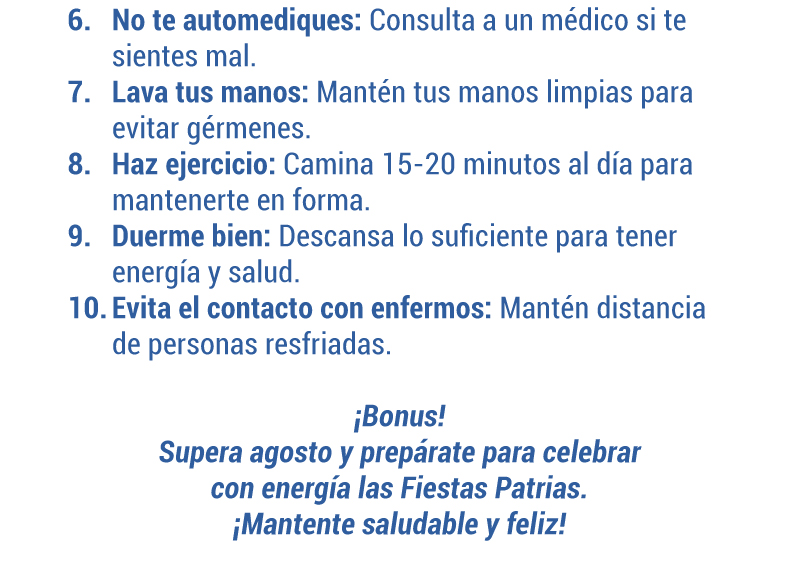 6. No te automediques: Consulta a un médico si te sientes mal.
7. Lava tus manos: Mantén tus manos limpias para evitar gérmenes.
8. Haz ejercicio: Camina 15-20 minutos al día para mantenerte en forma.
9. Duerme bien: Descansa lo suficiente para tener energía y salud.
10. Evita el contacto con enfermos: Mantén distancia de personas resfriadas.

¡Bonus!
Supera agosto y prepárate para celebrar
con energía las Fiestas Patrias.
¡Mantente saludable y feliz!